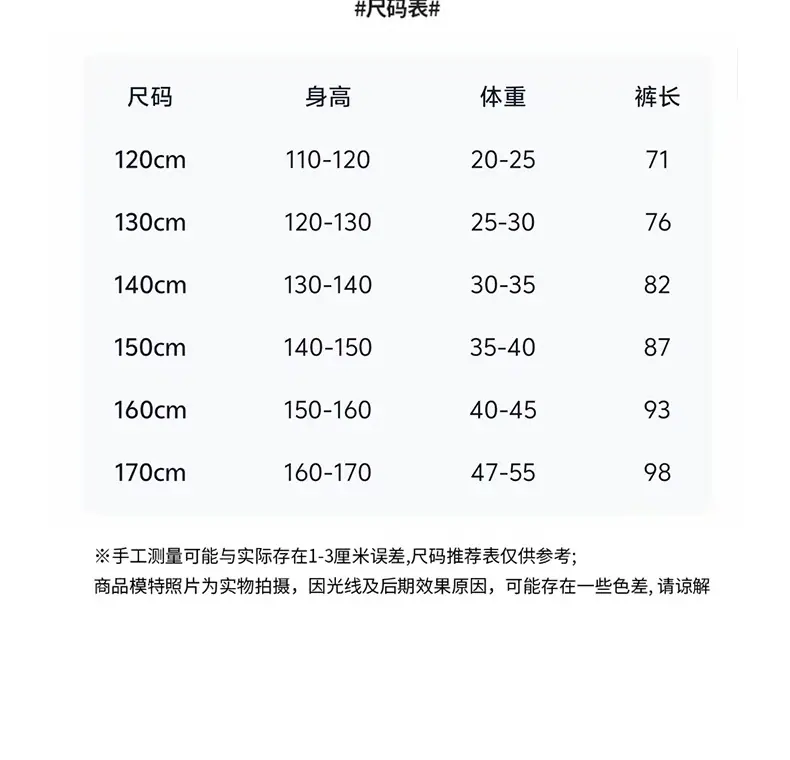 #尺码表#

| 尺码 | 身高 | 体重 | 裤长 |
|---|---|---|---|
| 120cm | 110-120 | 20-25 | 71 |
| 130cm | 120-130 | 25-30 | 76 |
| 140cm | 130-140 | 30-35 | 82 |
| 150cm | 140-150 | 35-40 | 87 |
| 160cm | 150-160 | 40-45 | 93 |
| 170cm | 160-170 | 47-55 | 98 |

※手工测量可能与实际存在1-3厘米误差,尺码推荐表仅供参考;
商品模特照片为实物拍摄，因光线及后期效果原因，可能存在一些色差, 请谅解